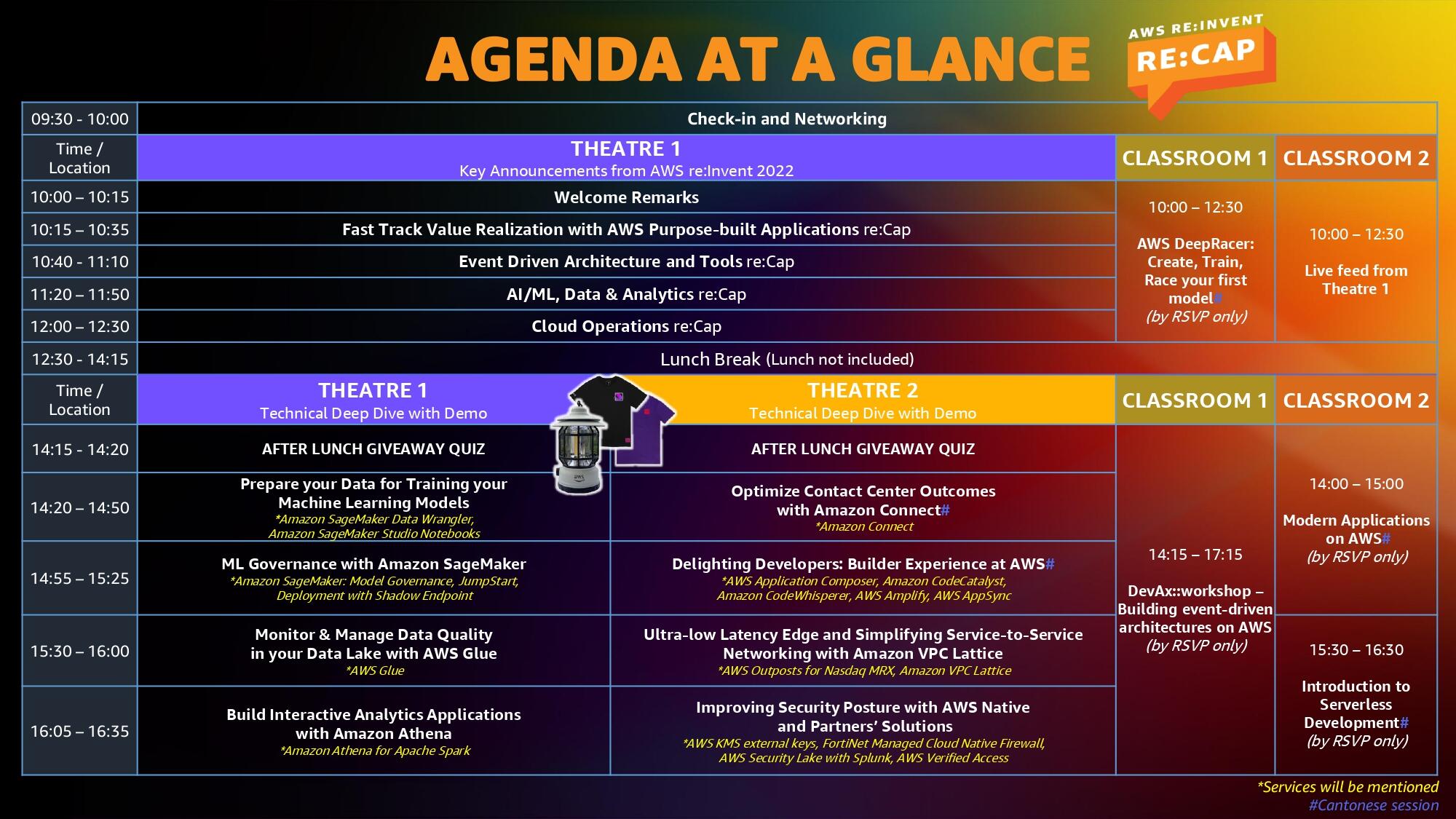 AGENDA AT A GLANCE

AWS RE:INVENT RE:CAP

| 09:30 - 10:00 | Check-in and Networking | | |
|---|---|---|---|
| Time / Location | THEATRE 1 Key Announcements from AWS re:Invent 2022 | CLASSROOM 1 | CLASSROOM 2 |
| 10:00 – 10:15 | Welcome Remarks | 10:00 – 12:30 AWS DeepRacer: Create, Train, Race your first model# (by RSVP only) | 10:00 – 12:30 Live feed from Theatre 1 |
| 10:15 – 10:35 | Fast Track Value Realization with AWS Purpose-built Applications re:Cap | | |
| 10:40 - 11:10 | Event Driven Architecture and Tools re:Cap | | |
| 11:20 – 11:50 | AI/ML, Data & Analytics re:Cap | | |
| 12:00 – 12:30 | Cloud Operations re:Cap | | |
| 12:30 - 14:15 | Lunch Break (Lunch not included) | | |

| Time / Location | THEATRE 1 Technical Deep Dive with Demo | THEATRE 2 Technical Deep Dive with Demo | CLASSROOM 1 | CLASSROOM 2 |
|---|---|---|---|---|
| 14:15 - 14:20 | AFTER LUNCH GIVEAWAY QUIZ | AFTER LUNCH GIVEAWAY QUIZ | 14:15 – 17:15 DevAx::workshop – Building event-driven architectures on AWS (by RSVP only) | 14:00 – 15:00 Modern Applications on AWS# (by RSVP only) |
| 14:20 – 14:50 | Prepare your Data for Training your Machine Learning Models *Amazon SageMaker Data Wrangler, Amazon SageMaker Studio Notebooks | Optimize Contact Center Outcomes with Amazon Connect# *Amazon Connect | | |
| 14:55 – 15:25 | ML Governance with Amazon SageMaker *Amazon SageMaker: Model Governance, JumpStart, Deployment with Shadow Endpoint | Delighting Developers: Builder Experience at AWS# *AWS Application Composer, Amazon CodeCatalyst, Amazon CodeWhisperer, AWS Amplify, AWS AppSync | | |
| 15:30 – 16:00 | Monitor & Manage Data Quality in your Data Lake with AWS Glue *AWS Glue | Ultra-low Latency Edge and Simplifying Service-to-Service Networking with Amazon VPC Lattice *AWS Outposts for Nasdaq MRX, Amazon VPC Lattice | | 15:30 – 16:30 Introduction to Serverless Development# (by RSVP only) |
| 16:05 – 16:35 | Build Interactive Analytics Applications with Amazon Athena *Amazon Athena for Apache Spark | Improving Security Posture with AWS Native and Partners' Solutions *AWS KMS external keys, FortiNet Managed Cloud Native Firewall, AWS Security Lake with Splunk, AWS Verified Access | | |

*Services will be mentioned
#Cantonese session